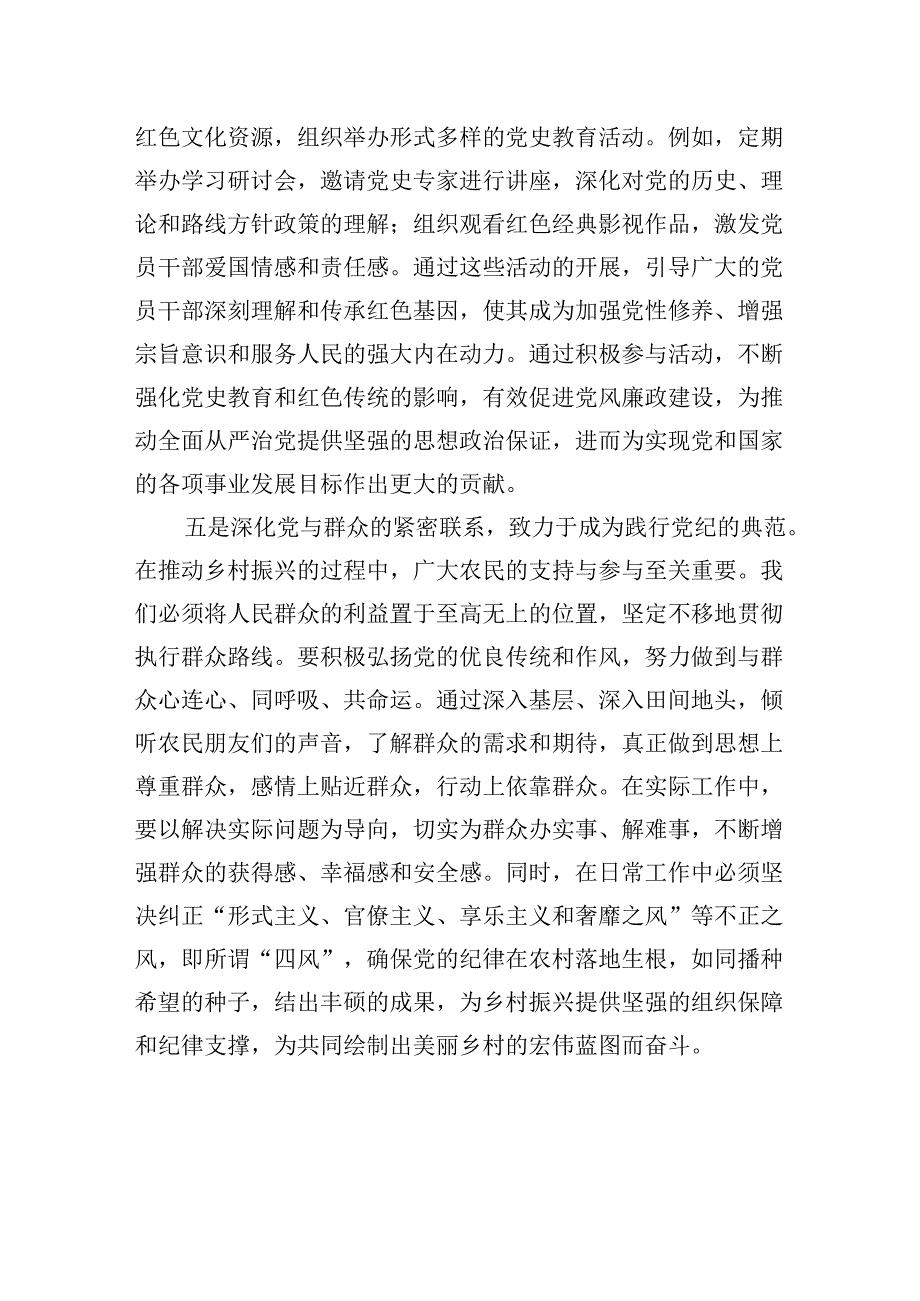 红色文化资源，组织举办形式多样的党史教育活动。例如，定期举办学习研讨会，邀请党史专家进行讲座，深化对党的历史、理论和路线方针政策的理解；组织观看红色经典影视作品，激发党员干部爱国情感和责任感。通过这些活动的开展，引导广大的党员干部深刻理解和传承红色基因，使其成为加强党性修养、增强宗旨意识和服务人民的强大内在动力。通过积极参与活动，不断强化党史教育和红色传统的影响，有效促进党风廉政建设，为推动全面从严治党提供坚强的思想政治保证，进而为实现党和国家的各项事业发展目标作出更大的贡献。

五是深化党与群众的紧密联系，致力于成为践行党纪的典范。在推动乡村振兴的过程中，广大农民的支持与参与至关重要。我们必须将人民群众的利益置于至高无上的位置，坚定不移地贯彻执行群众路线。要积极弘扬党的优良传统和作风，努力做到与群众心连心、同呼吸、共命运。通过深入基层、深入田间地头，倾听农民朋友们的声音，了解群众的需求和期待，真正做到思想上尊重群众，感情上贴近群众，行动上依靠群众。在实际工作中，要以解决实际问题为导向，切实为群众办实事、解难事，不断增强群众的获得感、幸福感和安全感。同时，在日常工作中必须坚决纠正“形式主义、官僚主义、享乐主义和奢靡之风”等不正之风，即所谓“四风”，确保党的纪律在农村落地生根，如同播种希望的种子，结出丰硕的成果，为乡村振兴提供坚强的组织保障和纪律支撑，为共同绘制出美丽乡村的宏伟蓝图而奋斗。